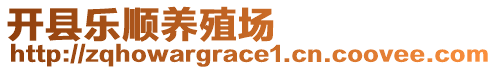 开县乐顺养殖场
http://zqhowargrace1.cn.coovee.com